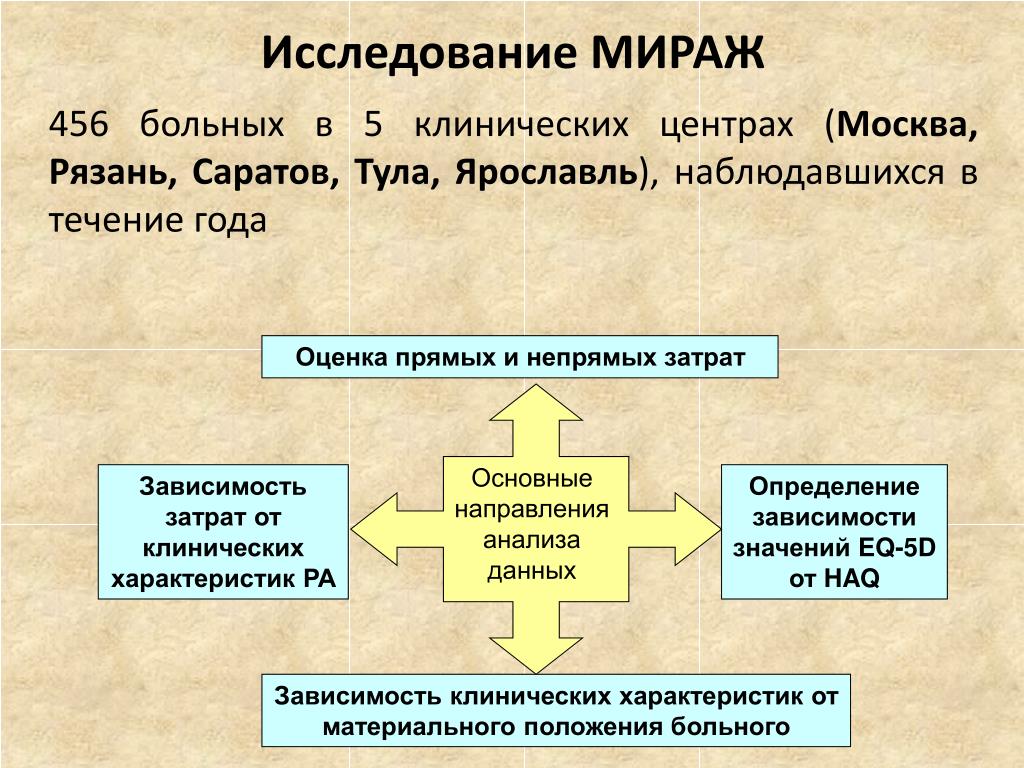 Исследование МИРАЖ

456 больных в 5 клинических центрах (Москва, Рязань, Саратов, Тула, Ярославль), наблюдавшихся в течение года

Оценка прямых и непрямых затрат

Зависимость затрат от клинических характеристик РА

Основные направления анализа данных

Определение зависимости значений EQ-5D от HAQ

Зависимость клинических характеристик от материального положения больного